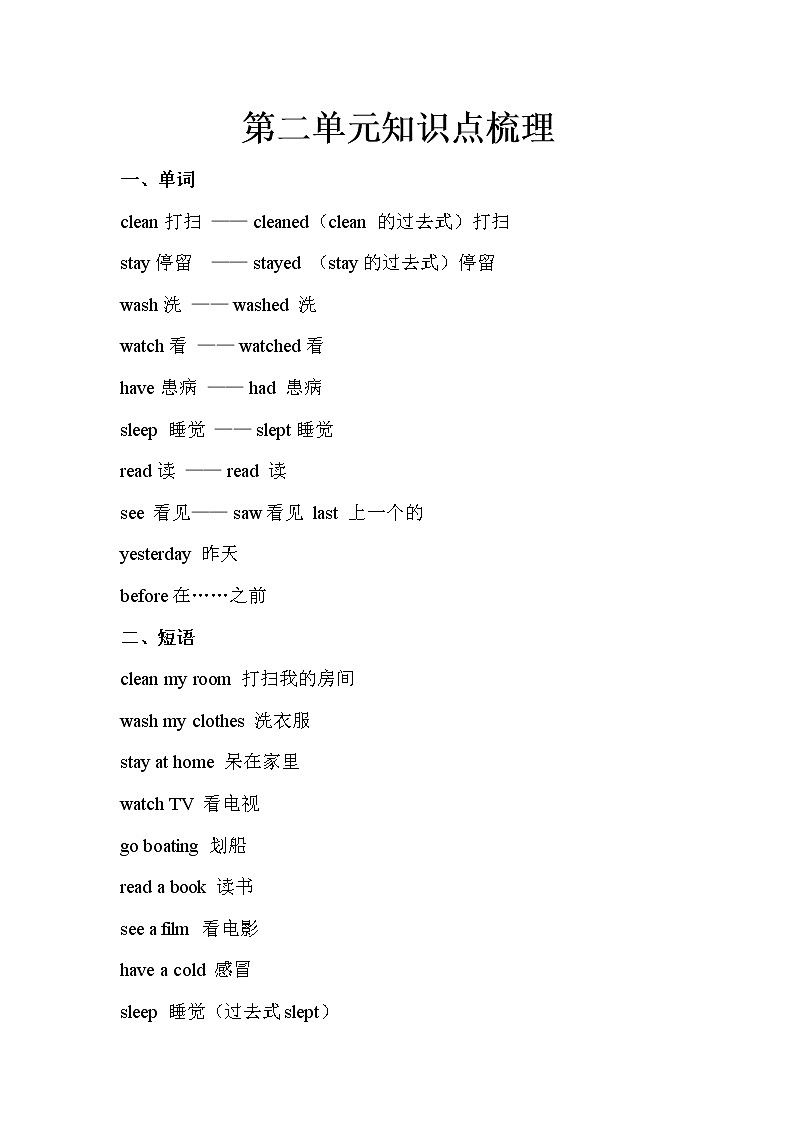 第二单元知识点梳理

一、单词

clean 打扫 —— cleaned（clean 的过去式）打扫

stay 停留 —— stayed （stay 的过去式）停留

wash 洗 —— washed 洗

watch 看 —— watched 看

have 患病 —— had 患病

sleep 睡觉 —— slept 睡觉

read 读 —— read 读

see 看见—— saw 看见 last 上一个的

yesterday 昨天

before 在……之前

二、短语

clean my room 打扫我的房间

wash my clothes 洗衣服

stay at home 呆在家里

watch TV 看电视

go boating 划船

read a book 读书

see a film 看电影

have a cold 感冒

sleep 睡觉（过去式 slept）